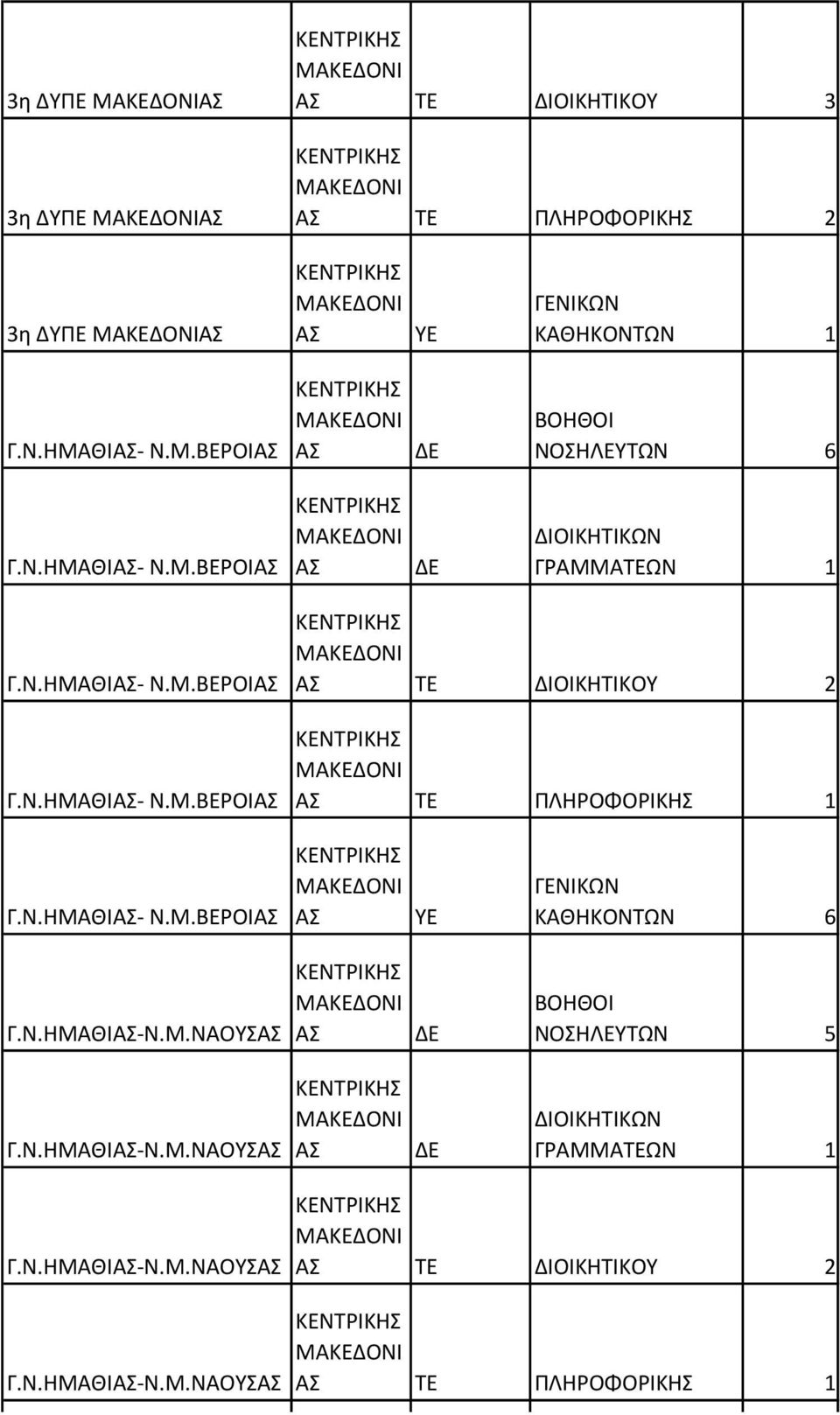 | | | | | |
|---|---|---|---|---|
| 3η ΔΥΠΕ ΜΑΚΕΔΟΝΙΑΣ | ΚΕΝΤΡΙΚΗΣ ΜΑΚΕΔΟΝΙΑΣ | ΤΕ | ΔΙΟΙΚΗΤΙΚΟΥ | 3 |
| 3η ΔΥΠΕ ΜΑΚΕΔΟΝΙΑΣ | ΚΕΝΤΡΙΚΗΣ ΜΑΚΕΔΟΝΙΑΣ | ΤΕ | ΠΛΗΡΟΦΟΡΙΚΗΣ | 2 |
| 3η ΔΥΠΕ ΜΑΚΕΔΟΝΙΑΣ | ΚΕΝΤΡΙΚΗΣ ΜΑΚΕΔΟΝΙΑΣ | ΥΕ | ΓΕΝΙΚΩΝ ΚΑΘΗΚΟΝΤΩΝ | 1 |
| Γ.Ν.ΗΜΑΘΙΑΣ- Ν.Μ.ΒΕΡΟΙΑΣ | ΚΕΝΤΡΙΚΗΣ ΜΑΚΕΔΟΝΙΑΣ | ΔΕ | ΒΟΗΘΟΙ ΝΟΣΗΛΕΥΤΩΝ | 6 |
| Γ.Ν.ΗΜΑΘΙΑΣ- Ν.Μ.ΒΕΡΟΙΑΣ | ΚΕΝΤΡΙΚΗΣ ΜΑΚΕΔΟΝΙΑΣ | ΔΕ | ΔΙΟΙΚΗΤΙΚΩΝ ΓΡΑΜΜΑΤΕΩΝ | 1 |
| Γ.Ν.ΗΜΑΘΙΑΣ- Ν.Μ.ΒΕΡΟΙΑΣ | ΚΕΝΤΡΙΚΗΣ ΜΑΚΕΔΟΝΙΑΣ | ΤΕ | ΔΙΟΙΚΗΤΙΚΟΥ | 2 |
| Γ.Ν.ΗΜΑΘΙΑΣ- Ν.Μ.ΒΕΡΟΙΑΣ | ΚΕΝΤΡΙΚΗΣ ΜΑΚΕΔΟΝΙΑΣ | ΤΕ | ΠΛΗΡΟΦΟΡΙΚΗΣ | 1 |
| Γ.Ν.ΗΜΑΘΙΑΣ- Ν.Μ.ΒΕΡΟΙΑΣ | ΚΕΝΤΡΙΚΗΣ ΜΑΚΕΔΟΝΙΑΣ | ΥΕ | ΓΕΝΙΚΩΝ ΚΑΘΗΚΟΝΤΩΝ | 6 |
| Γ.Ν.ΗΜΑΘΙΑΣ-Ν.Μ.ΝΑΟΥΣΑΣ | ΚΕΝΤΡΙΚΗΣ ΜΑΚΕΔΟΝΙΑΣ | ΔΕ | ΒΟΗΘΟΙ ΝΟΣΗΛΕΥΤΩΝ | 5 |
| Γ.Ν.ΗΜΑΘΙΑΣ-Ν.Μ.ΝΑΟΥΣΑΣ | ΚΕΝΤΡΙΚΗΣ ΜΑΚΕΔΟΝΙΑΣ | ΔΕ | ΔΙΟΙΚΗΤΙΚΩΝ ΓΡΑΜΜΑΤΕΩΝ | 1 |
| Γ.Ν.ΗΜΑΘΙΑΣ-Ν.Μ.ΝΑΟΥΣΑΣ | ΚΕΝΤΡΙΚΗΣ ΜΑΚΕΔΟΝΙΑΣ | ΤΕ | ΔΙΟΙΚΗΤΙΚΟΥ | 2 |
| Γ.Ν.ΗΜΑΘΙΑΣ-Ν.Μ.ΝΑΟΥΣΑΣ | ΚΕΝΤΡΙΚΗΣ ΜΑΚΕΔΟΝΙΑΣ | ΤΕ | ΠΛΗΡΟΦΟΡΙΚΗΣ | 1 |